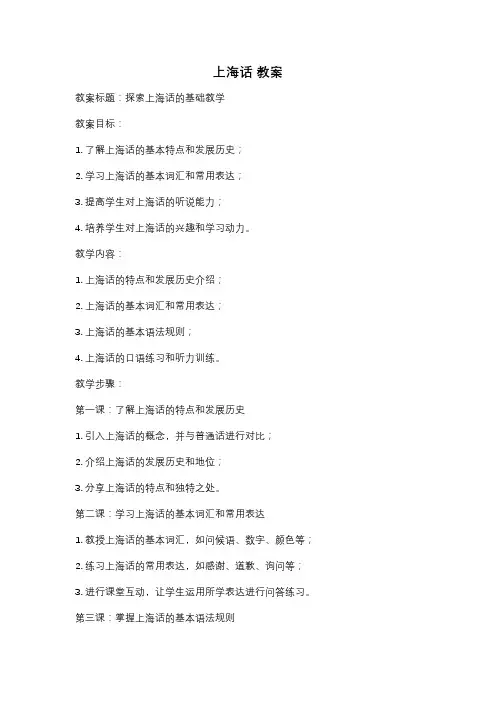 上海话 教案

教案标题：探索上海话的基础教学

教案目标：

1. 了解上海话的基本特点和发展历史；

2. 学习上海话的基本词汇和常用表达；

3. 提高学生对上海话的听说能力；

4. 培养学生对上海话的兴趣和学习动力。

教学内容：

1. 上海话的特点和发展历史介绍；

2. 上海话的基本词汇和常用表达；

3. 上海话的基本语法规则；

4. 上海话的口语练习和听力训练。

教学步骤：

第一课：了解上海话的特点和发展历史

1. 引入上海话的概念，并与普通话进行对比；

2. 介绍上海话的发展历史和地位；

3. 分享上海话的特点和独特之处。

第二课：学习上海话的基本词汇和常用表达

1. 教授上海话的基本词汇，如问候语、数字、颜色等；

2. 练习上海话的常用表达，如感谢、道歉、询问等；

3. 进行课堂互动，让学生运用所学表达进行问答练习。

第三课：掌握上海话的基本语法规则